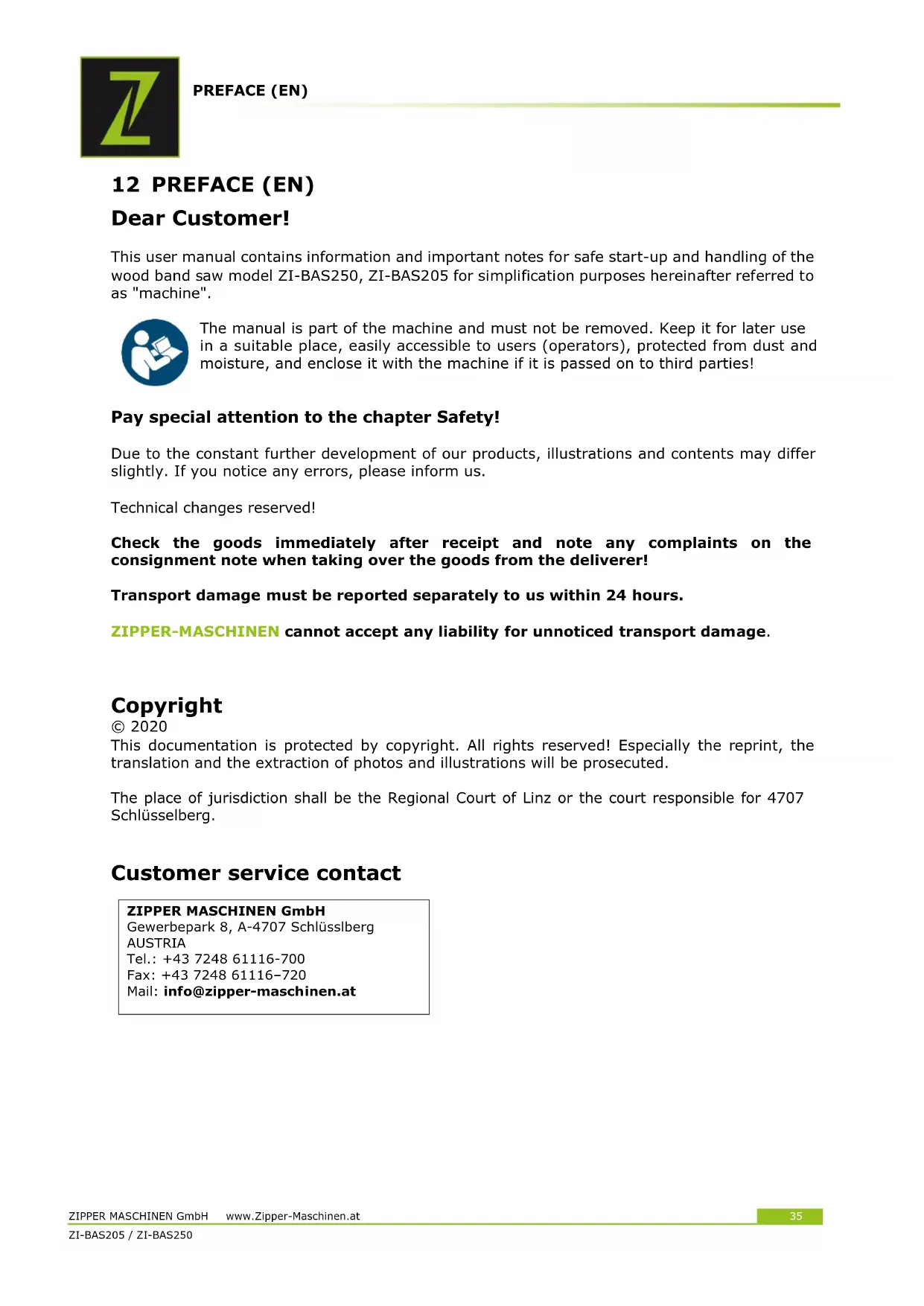 PREFACE (EN)

12 PREFACE (EN)

Dear Customer!

This user manual contains information and important notes for safe start-up and handling of the wood band saw model ZI-BAS250, ZI-BAS205 for simplification purposes hereinafter referred to as "machine".

The manual is part of the machine and must not be removed. Keep it for later use in a suitable place, easily accessible to users (operators), protected from dust and moisture, and enclose it with the machine if it is passed on to third parties!

Pay special attention to the chapter Safety!

Due to the constant further development of our products, illustrations and contents may differ slightly. If you notice any errors, please inform us.

Technical changes reserved!

Check the goods immediately after receipt and note any complaints on the consignment note when taking over the goods from the deliverer!

Transport damage must be reported separately to us within 24 hours.

ZIPPER-MASCHINEN cannot accept any liability for unnoticed transport damage.

Copyright
© 2020
This documentation is protected by copyright. All rights reserved! Especially the reprint, the translation and the extraction of photos and illustrations will be prosecuted.

The place of jurisdiction shall be the Regional Court of Linz or the court responsible for 4707 Schlüsselberg.

Customer service contact

ZIPPER MASCHINEN GmbH
Gewerbepark 8, A-4707 Schlüsslberg
AUSTRIA
Tel.: +43 7248 61116-700
Fax: +43 7248 61116–720
Mail: info@zipper-maschinen.at

ZIPPER MASCHINEN GmbH www.Zipper-Maschinen.at 35
ZI-BAS205 / ZI-BAS250